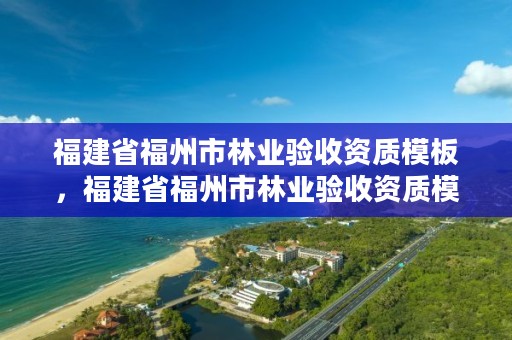 福建省福州市林业验收资质模板，福建省福州市林业验收资质模